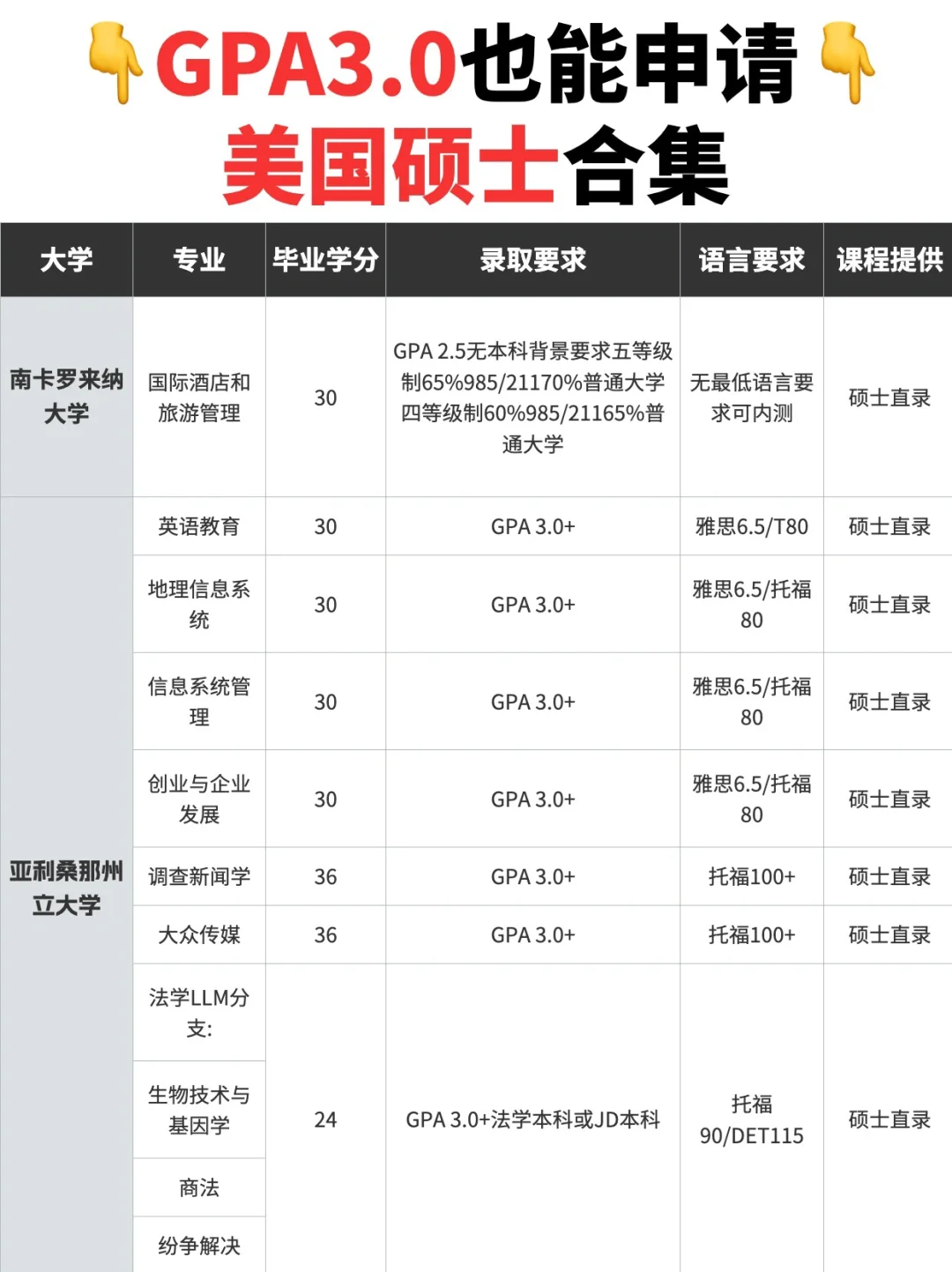 GPA3.0也能申请
美国硕士合集

| 大学 | 专业 | 毕业学分 | 录取要求 | 语言要求 | 课程提供 |
|---|---|---|---|---|---|
| 南卡罗来纳大学 | 国际酒店和旅游管理 | 30 | GPA 2.5无本科背景要求五等级制65%985/21170%普通大学四等级制60%985/21165%普通大学 | 无最低语言要求可内测 | 硕士直录 |
| 亚利桑那州立大学 | 英语教育 | 30 | GPA 3.0+ | 雅思6.5/T80 | 硕士直录 |
| | 地理信息系统 | 30 | GPA 3.0+ | 雅思6.5/托福80 | 硕士直录 |
| | 信息系统管理 | 30 | GPA 3.0+ | 雅思6.5/托福80 | 硕士直录 |
| | 创业与企业发展 | 30 | GPA 3.0+ | 雅思6.5/托福80 | 硕士直录 |
| | 调查新闻学 | 36 | GPA 3.0+ | 托福100+ | 硕士直录 |
| | 大众传媒 | 36 | GPA 3.0+ | 托福100+ | 硕士直录 |
| | 法学LLM分支: | 24 | GPA 3.0+法学本科或JD本科 | 托福90/DET115 | 硕士直录 |
| | 生物技术与基因学 | | | | |
| | 商法 | | | | |
| | 纷争解决 | | | | |